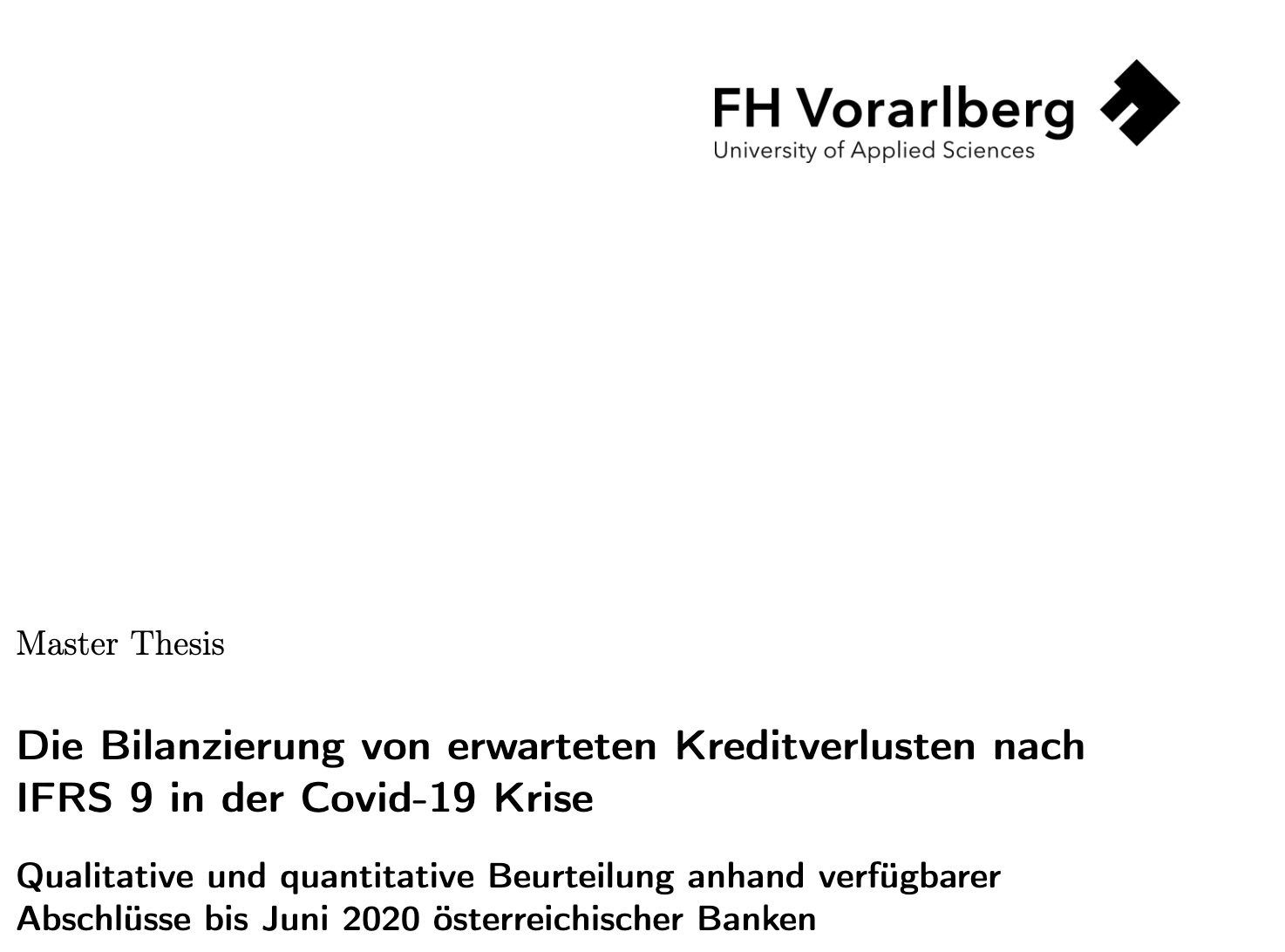 FH Vorarlberg
University of Applied Sciences

Master Thesis

Die Bilanzierung von erwarteten Kreditverlusten nach IFRS 9 in der Covid-19 Krise

Qualitative und quantitative Beurteilung anhand verfügbarer Abschlüsse bis Juni 2020 österreichischer Banken